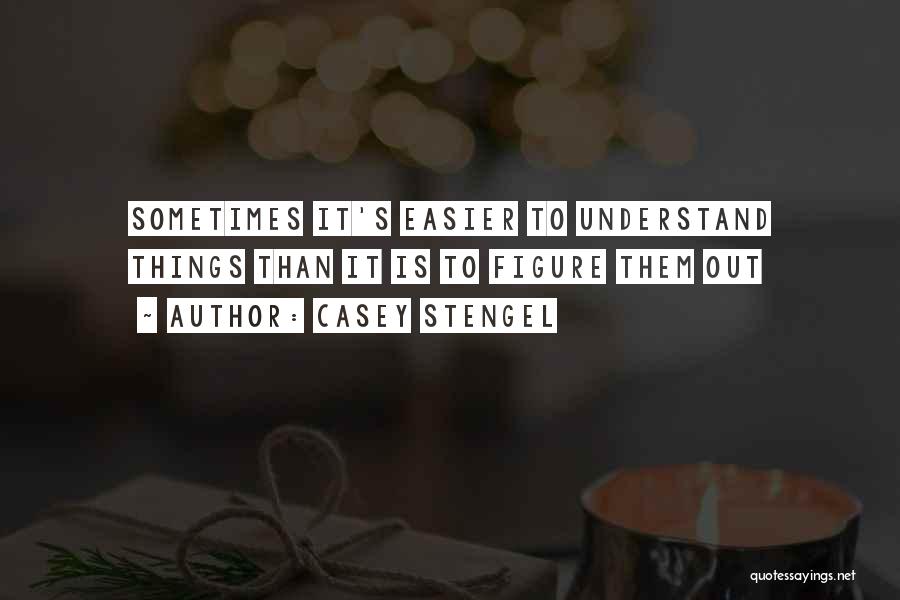 SOMETIMES IT'S EASIER TO UNDERSTAND THINGS THAN IT IS TO FIGURE THEM OUT
~ AUTHOR: CASEY STENGEL

quotessayings.net